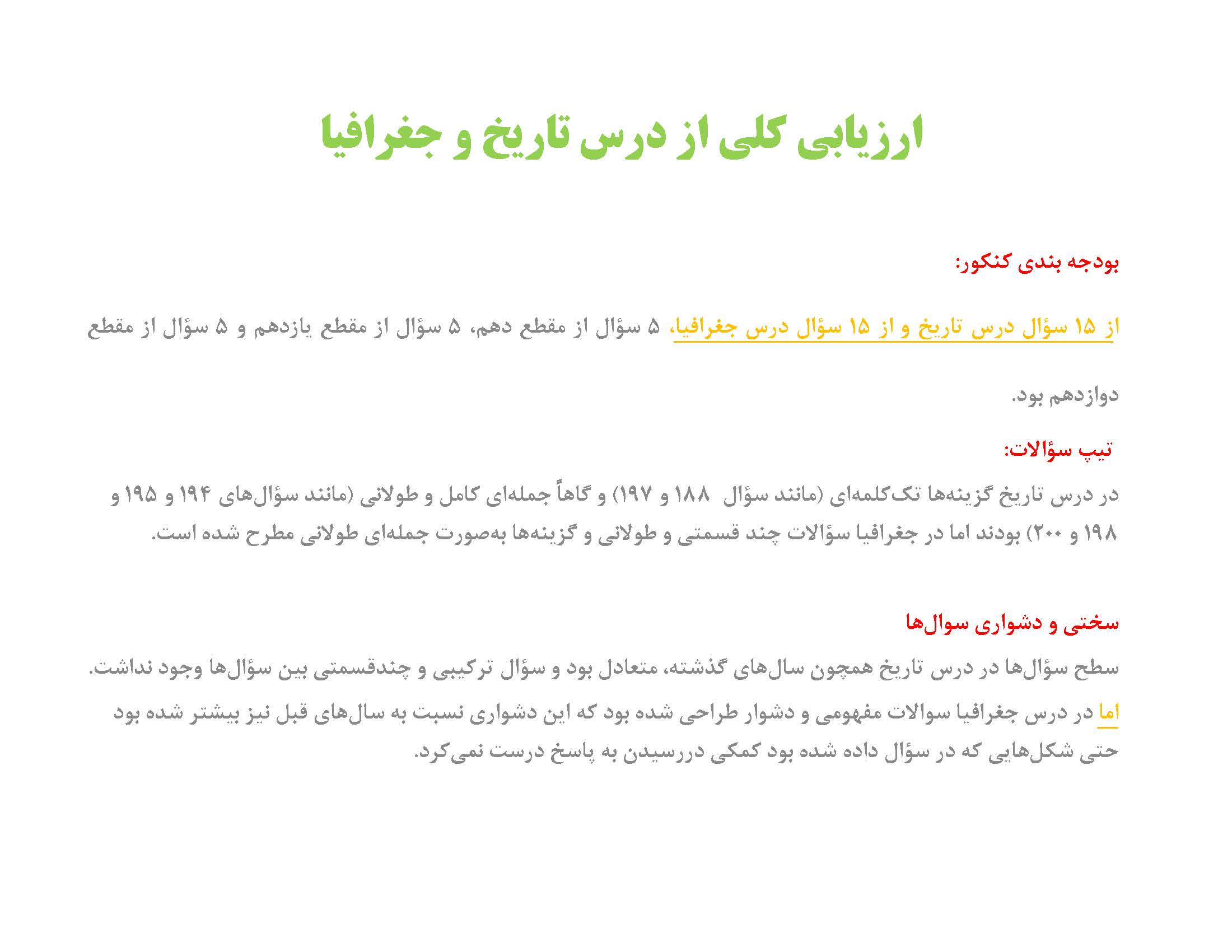 ارزیابی کلی از درس تاریخ و جغرافیا

بودجه بندی کنکور:

از ۱۵ سؤال درس تاریخ و از ۱۵ سؤال درس جغرافیا، ۵ سؤال از مقطع دهم، ۵ سؤال از مقطع یازدهم و ۵ سؤال از مقطع دوازدهم بود.

تیپ سؤالات:

در درس تاریخ گزینه‌ها تک‌کلمه‌ای (مانند سؤال ۱۸۸ و ۱۹۷) و گاهاً جمله‌ای کامل و طولانی (مانند سؤال‌های ۱۹۴ و ۱۹۵ و ۱۹۸ و ۲۰۰) بودند اما در جغرافیا سؤالات چند قسمتی و طولانی و گزینه‌ها به‌صورت جمله‌ای طولانی مطرح شده است.

سختی و دشواری سوال‌ها

سطح سؤال‌ها در درس تاریخ همچون سال‌های گذشته، متعادل بود و سؤال ترکیبی و چندقسمتی بین سؤال‌ها وجود نداشت. اما در درس جغرافیا سوالات مفهومی و دشوار طراحی شده بود که این دشواری نسبت به سال‌های قبل نیز بیشتر شده بود حتی شکل‌هایی که در سؤال داده شده بود کمکی دررسیدن به پاسخ درست نمی‌کرد.